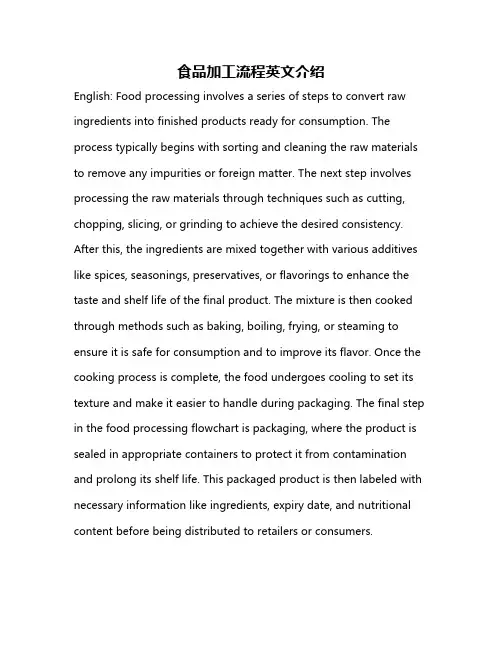 食品加工流程英文介绍

English: Food processing involves a series of steps to convert raw ingredients into finished products ready for consumption. The process typically begins with sorting and cleaning the raw materials to remove any impurities or foreign matter. The next step involves processing the raw materials through techniques such as cutting, chopping, slicing, or grinding to achieve the desired consistency. After this, the ingredients are mixed together with various additives like spices, seasonings, preservatives, or flavorings to enhance the taste and shelf life of the final product. The mixture is then cooked through methods such as baking, boiling, frying, or steaming to ensure it is safe for consumption and to improve its flavor. Once the cooking process is complete, the food undergoes cooling to set its texture and make it easier to handle during packaging. The final step in the food processing flowchart is packaging, where the product is sealed in appropriate containers to protect it from contamination and prolong its shelf life. This packaged product is then labeled with necessary information like ingredients, expiry date, and nutritional content before being distributed to retailers or consumers.